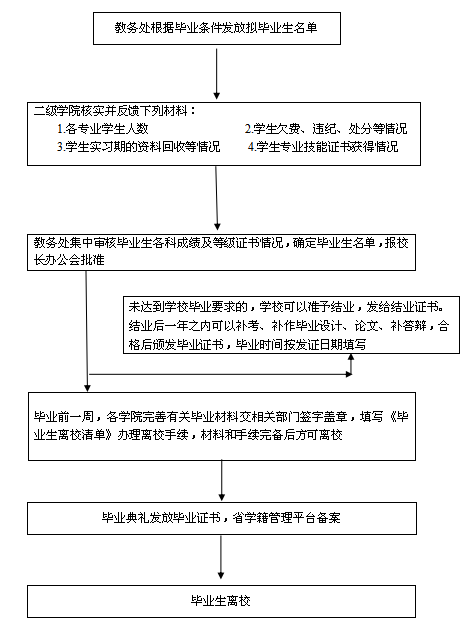 教务处根据毕业条件发放拟毕业生名单

二级学院核实并反馈下列材料：

1.各专业学生人数

2.学生欠费、违纪、处分等情况

3.学生实习期的资料回收等情况

4.学生专业技能证书获得情况

教务处集中审核毕业生各科成绩及等级证书情况，确定毕业生名单，报校长办公会批准

未达到学校毕业要求的，学校可以准予结业，发给结业证书。结业后一年之内可以补考、补作毕业设计、论文、补答辩，合格后颁发毕业证书，毕业时间按发证日期填写

毕业前一周，各学院完善有关毕业材料交相关部门签字盖章，填写《毕业生离校清单》办理离校手续，材料和手续完备后方可离校

毕业典礼发放毕业证书，省学籍管理平台备案

毕业生离校